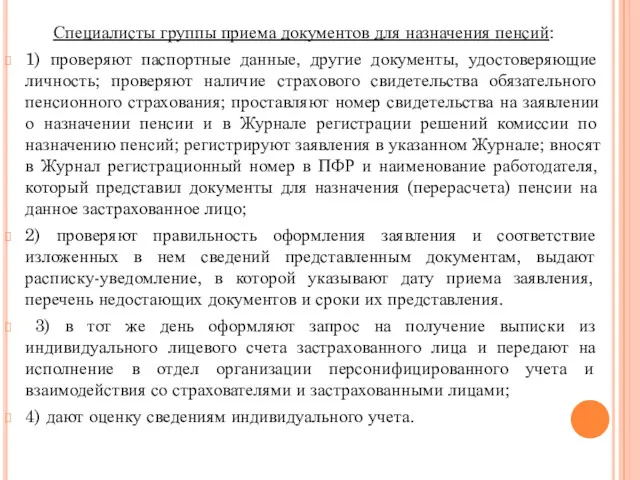 Специалисты группы приема документов для назначения пенсий:

1) проверяют паспортные данные, другие документы, удостоверяющие личность; проверяют наличие страхового свидетельства обязательного пенсионного страхования; проставляют номер свидетельства на заявлении о назначении пенсии и в Журнале регистрации решений комиссии по назначению пенсий; регистрируют заявления в указанном Журнале; вносят в Журнал регистрационный номер в ПФР и наименование работодателя, который представил документы для назначения (перерасчета) пенсии на данное застрахованное лицо;

2) проверяют правильность оформления заявления и соответствие изложенных в нем сведений представленным документам, выдают расписку-уведомление, в которой указывают дату приема заявления, перечень недостающих документов и сроки их представления.

3) в тот же день оформляют запрос на получение выписки из индивидуального лицевого счета застрахованного лица и передают на исполнение в отдел организации персонифицированного учета и взаимодействия со страхователями и застрахованными лицами;

4) дают оценку сведениям индивидуального учета.